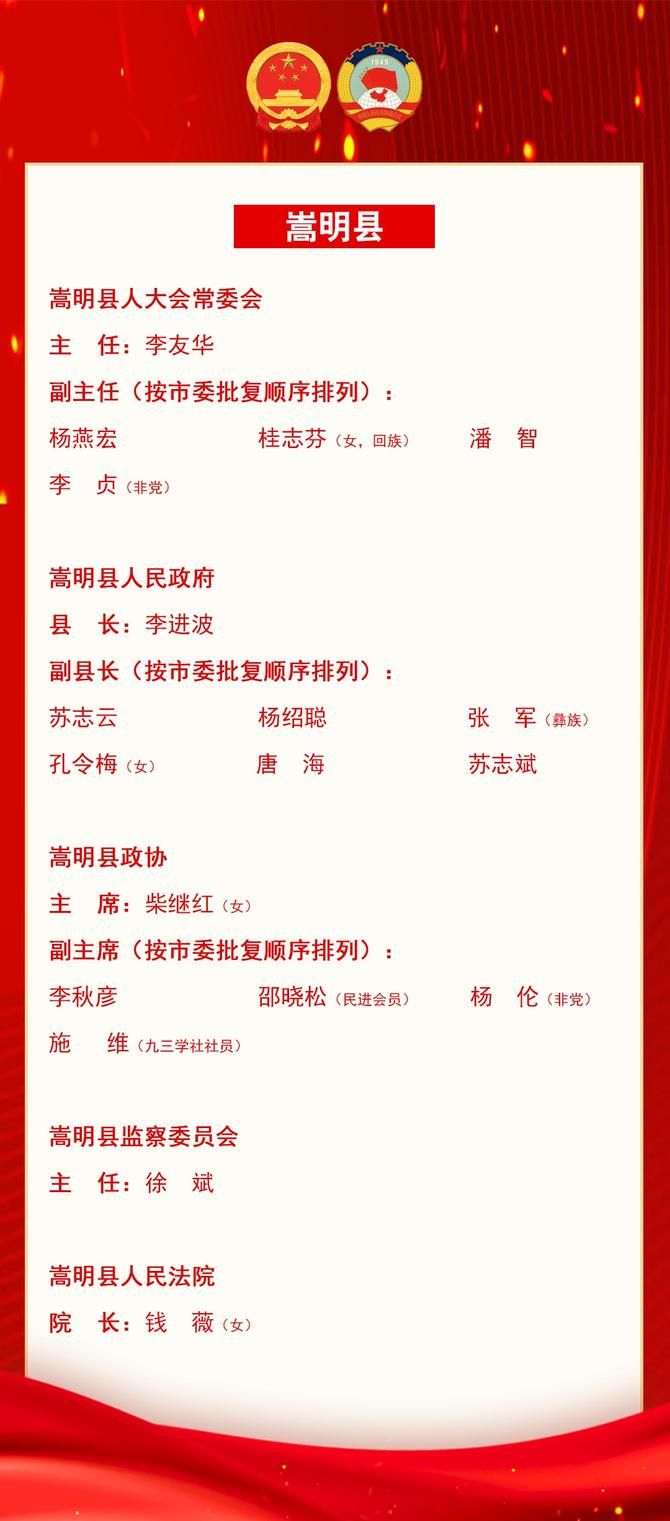 嵩明县

嵩明县人大会常委会

主　任：李友华

副主任（按市委批复顺序排列）：

杨燕宏　桂志芬（女，回族）　潘　智

李　贞（非党）

嵩明县人民政府

县　长：李进波

副县长（按市委批复顺序排列）：

苏志云　杨绍聪　张　军（彝族）

孔令梅（女）　唐　海　苏志斌

嵩明县政协

主　席：柴继红（女）

副主席（按市委批复顺序排列）：

李秋彦　邵晓松（民进会员）　杨　伦（非党）

施　维（九三学社社员）

嵩明县监察委员会

主　任：徐　斌

嵩明县人民法院

院　长：钱　薇（女）